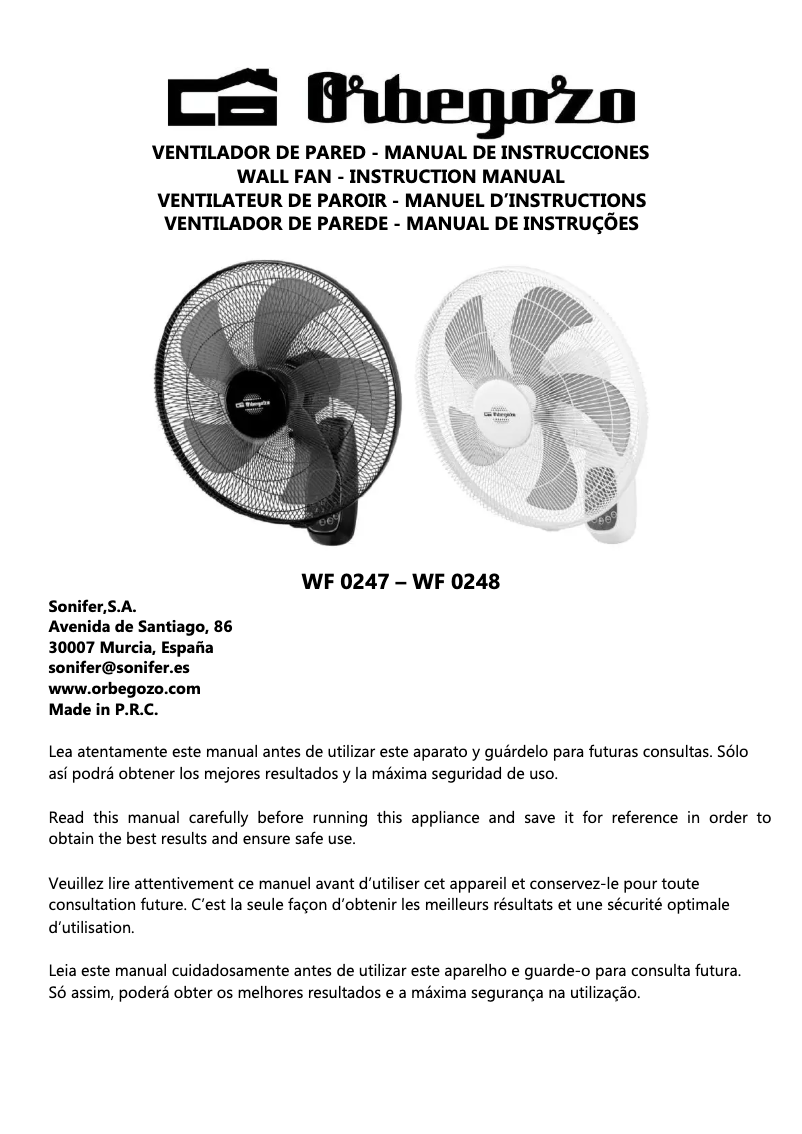 Orbegozo

VENTILADOR DE PARED - MANUAL DE INSTRUCCIONES
WALL FAN - INSTRUCTION MANUAL
VENTILATEUR DE PAROIR - MANUEL D'INSTRUCTIONS
VENTILADOR DE PAREDE - MANUAL DE INSTRUÇÕES

Orbegozo

Orbegozo

WF 0247 – WF 0248

Sonifer,S.A.
Avenida de Santiago, 86
30007 Murcia, España
sonifer@sonifer.es
www.orbegozo.com
Made in P.R.C.

Lea atentamente este manual antes de utilizar este aparato y guárdelo para futuras consultas. Sólo así podrá obtener los mejores resultados y la máxima seguridad de uso.

Read this manual carefully before running this appliance and save it for reference in order to obtain the best results and ensure safe use.

Veuillez lire attentivement ce manuel avant d'utiliser cet appareil et conservez-le pour toute consultation future. C'est la seule façon d'obtenir les meilleurs résultats et une sécurité optimale d'utilisation.

Leia este manual cuidadosamente antes de utilizar este aparelho e guarde-o para consulta futura. Só assim, poderá obter os melhores resultados e a máxima segurança na utilização.